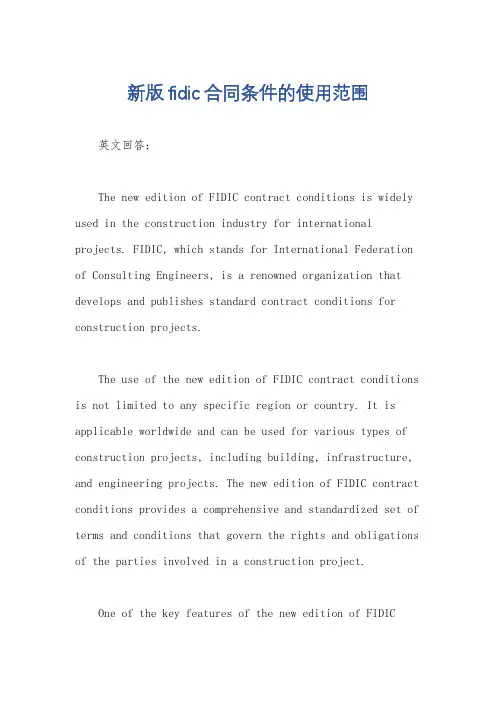 新版fidic合同条件的使用范围

英文回答：

The new edition of FIDIC contract conditions is widely used in the construction industry for international projects. FIDIC, which stands for International Federation of Consulting Engineers, is a renowned organization that develops and publishes standard contract conditions for construction projects.

The use of the new edition of FIDIC contract conditions is not limited to any specific region or country. It is applicable worldwide and can be used for various types of construction projects, including building, infrastructure, and engineering projects. The new edition of FIDIC contract conditions provides a comprehensive and standardized set of terms and conditions that govern the rights and obligations of the parties involved in a construction project.

One of the key features of the new edition of FIDIC